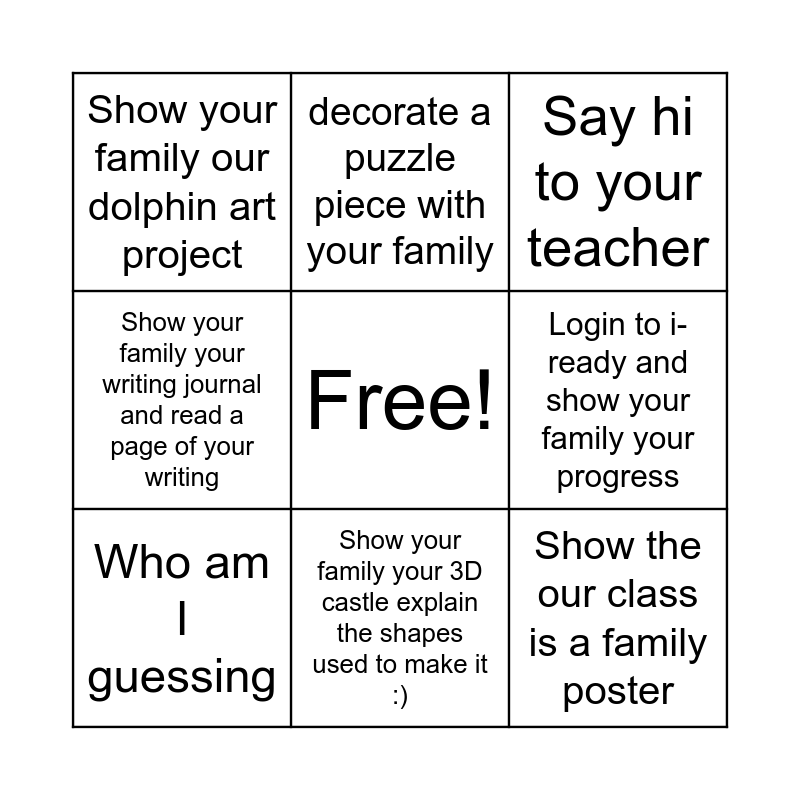 | Show your family our dolphin art project | decorate a puzzle piece with your family | Say hi to your teacher |
|---|---|---|
| Show your family your writing journal and read a page of your writing | Free! | Login to i-ready and show your family your progress |
| Who am I guessing | Show your family your 3D castle explain the shapes used to make it :) | Show the our class is a family poster |